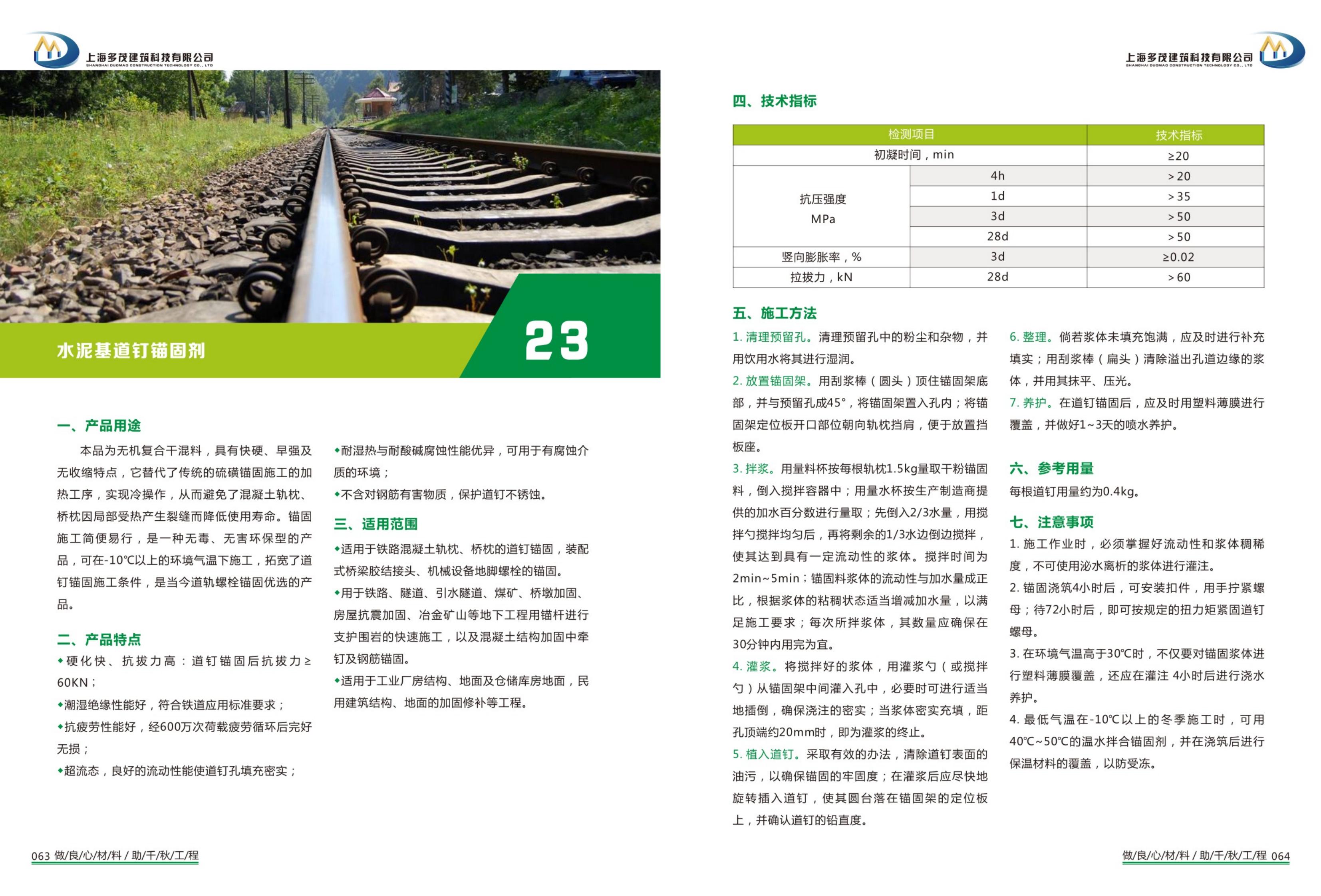 上海多茂建筑科技有限公司
SHANGHAI DUOMAO CONSTRUCTION TECHNOLOGY CO., LTD

水泥基道钉锚固剂

23

一、产品用途

本品为无机复合干混料，具有快硬、早强及无收缩特点，它替代了传统的硫磺锚固施工的加热工序，实现冷操作，从而避免了混凝土轨枕、桥枕因局部受热产生裂缝而降低使用寿命。锚固施工简便易行，是一种无毒、无害环保型的产品，可在-10℃以上的环境气温下施工，拓宽了道钉锚固施工条件，是当今道轨螺栓锚固优选的产品。

二、产品特点

◆硬化快、抗拔力高：道钉锚固后抗拔力≥60KN；

◆潮湿绝缘性能好，符合铁道应用标准要求；

◆抗疲劳性能好，经600万次荷载疲劳循环后完好无损；

◆超流态，良好的流动性能使道钉孔填充密实；

◆耐湿热与耐酸碱腐蚀性能优异，可用于有腐蚀介质的环境；

◆不含对钢筋有害物质，保护道钉不锈蚀。

三、适用范围

◆适用于铁路混凝土轨枕、桥枕的道钉锚固，装配式桥梁胶结接头、机械设备地脚螺栓的锚固。

◆用于铁路、隧道、引水隧道、煤矿、桥墩加固、房屋抗震加固、冶金矿山等地下工程用锚杆进行支护围岩的快速施工，以及混凝土结构加固中牵钉及钢筋锚固。

◆适用于工业厂房结构、地面及仓储库房地面，民用建筑结构、地面的加固修补等工程。

063 做/良/心/材/料 / 助/千/秋/工/程

上海多茂建筑科技有限公司
SHANGHAI DUOMAO CONSTRUCTION TECHNOLOGY CO., LTD

四、技术指标

| 检测项目 | | 技术指标 |
|---|---|---|
| 初凝时间，min | | ≥20 |
| 抗压强度 MPa | 4h | >20 |
| | 1d | >35 |
| | 3d | >50 |
| | 28d | >50 |
| 竖向膨胀率，% | 3d | ≥0.02 |
| 拉拔力，kN | 28d | >60 |

五、施工方法

1. 清理预留孔。清理预留孔中的粉尘和杂物，并用饮用水将其进行湿润。

2. 放置锚固架。用刮浆棒（圆头）顶住锚固架底部，并与预留孔成45°，将锚固架置入孔内；将锚固架定位板开口部位朝向轨枕挡肩，便于放置挡板座。

3. 拌浆。用量料杯按每根轨枕1.5kg量取干粉锚固料，倒入搅拌容器中；用量水杯按生产制造商提供的加水百分数进行量取；先倒入2/3水量，用搅拌勺搅拌均匀后，再将剩余的1/3水边倒边搅拌，使其达到具有一定流动性的浆体。搅拌时间为2min~5min；锚固料浆体的流动性与加水量成正比，根据浆体的粘稠状态适当增减加水量，以满足施工要求；每次所拌浆体，其数量应确保在30分钟内用完为宜。

4. 灌浆。将搅拌好的浆体，用灌浆勺（或搅拌勺）从锚固架中间灌入孔中，必要时可进行适当地插倒，确保浇注的密实；当浆体密实充填，距孔顶端约20mm时，即为灌浆的终止。

5. 植入道钉。采取有效的办法，清除道钉表面的油污，以确保锚固的牢固度；在灌浆后应尽快地旋转插入道钉，使其圆台落在锚固架的定位板上，并确认道钉的铅直度。

6. 整理。倘若浆体未填充饱满，应及时进行补充填实；用刮浆棒（扁头）清除溢出孔道边缘的浆体，并用其抹平、压光。

7. 养护。在道钉锚固后，应及时用塑料薄膜进行覆盖，并做好1~3天的喷水养护。

六、参考用量

每根道钉用量约为0.4kg。

七、注意事项

1. 施工作业时，必须掌握好流动性和浆体稠稀度，不可使用泌水离析的浆体进行灌注。

2. 锚固浇筑4小时后，可安装扣件，用手拧紧螺母；待72小时后，即可按规定的扭力矩紧固道钉螺母。

3. 在环境气温高于30℃时，不仅要对锚固浆体进行塑料薄膜覆盖，还应在灌注 4小时后进行浇水养护。

4. 最低气温在-10℃以上的冬季施工时，可用40℃~50℃的温水拌合锚固剂，并在浇筑后进行保温材料的覆盖，以防受冻。

做/良/心/材/料 / 助/千/秋/工/程 064